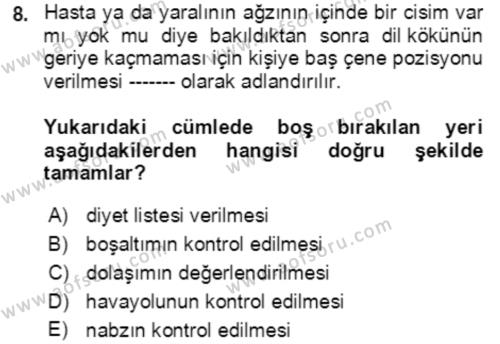 8. Hasta ya da yaralının ağzının içinde bir cisim var mı yok mu diye bakıldıktan sonra dil kökünün geriye kaçmaması için kişiye baş çene pozisyonu verilmesi ------- olarak adlandırılır.

Yukarıdaki cümlede boş bırakılan yeri aşağıdakilerden hangisi doğru şekilde tamamlar?

A) diyet listesi verilmesi
B) boşaltımın kontrol edilmesi
C) dolaşımın değerlendirilmesi
D) havayolunun kontrol edilmesi
E) nabzın kontrol edilmesi

www.aofsoru.com